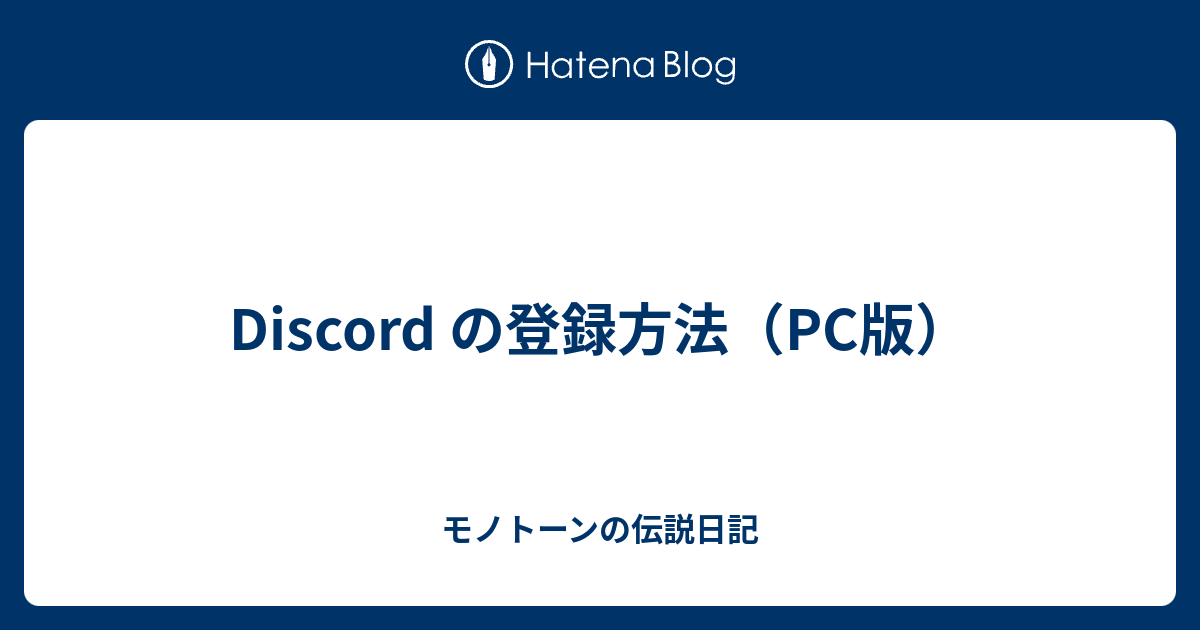 Hatena Blog

Discord の登録方法（PC版）

モノトーンの伝説日記